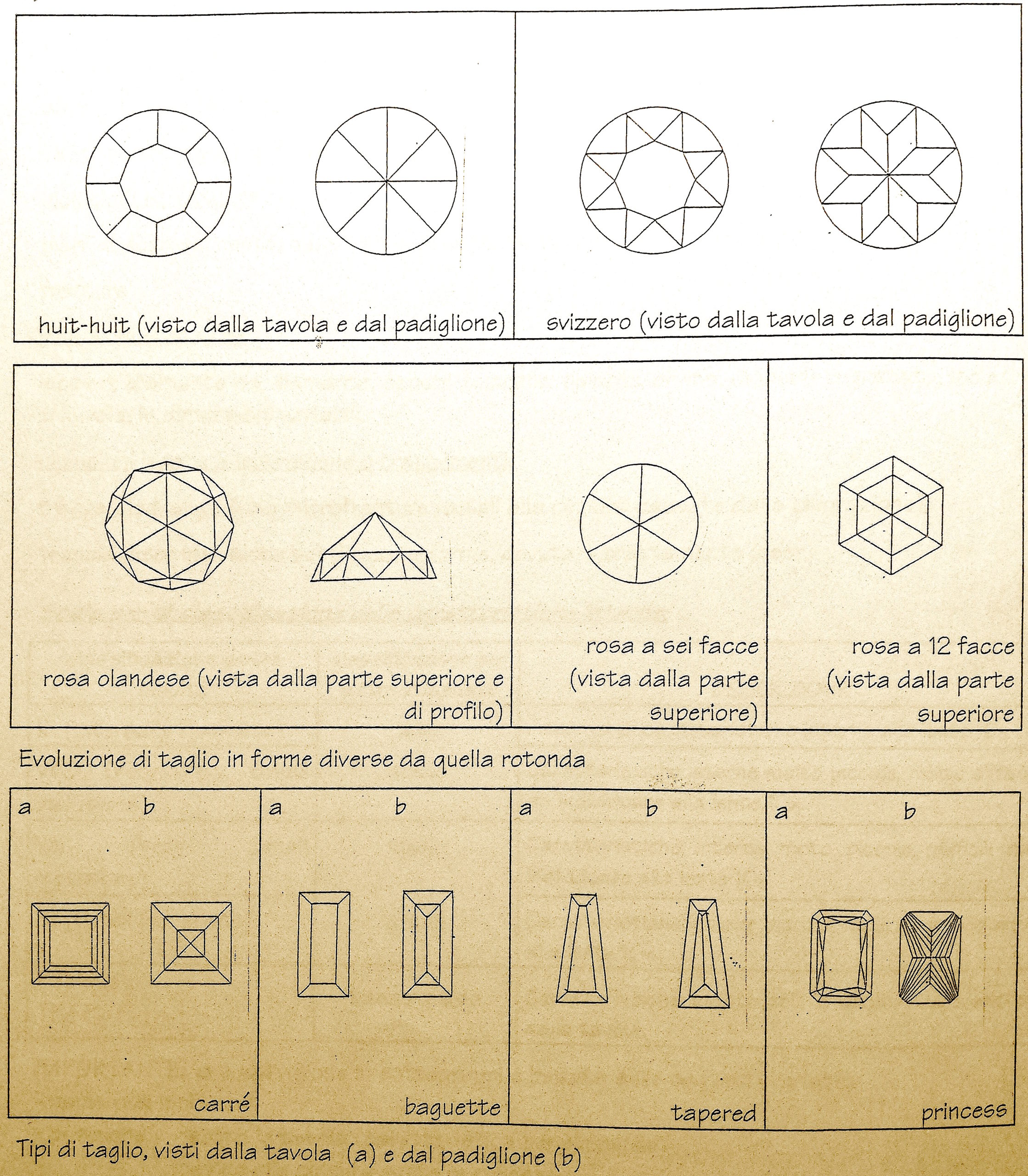 huit-huit (visto dalla tavola e dal padiglione)

svizzero (visto dalla tavola e dal padiglione)

rosa olandese (vista dalla parte superiore e di profilo)

rosa a sei facce (vista dalla parte superiore)

rosa a 12 facce (vista dalla parte superiore

Evoluzione di taglio in forme diverse da quella rotonda

a b

carré

a b

baguette

a b

tapered

a b

princess

Tipi di taglio, visti dalla tavola (a) e dal padiglione (b)